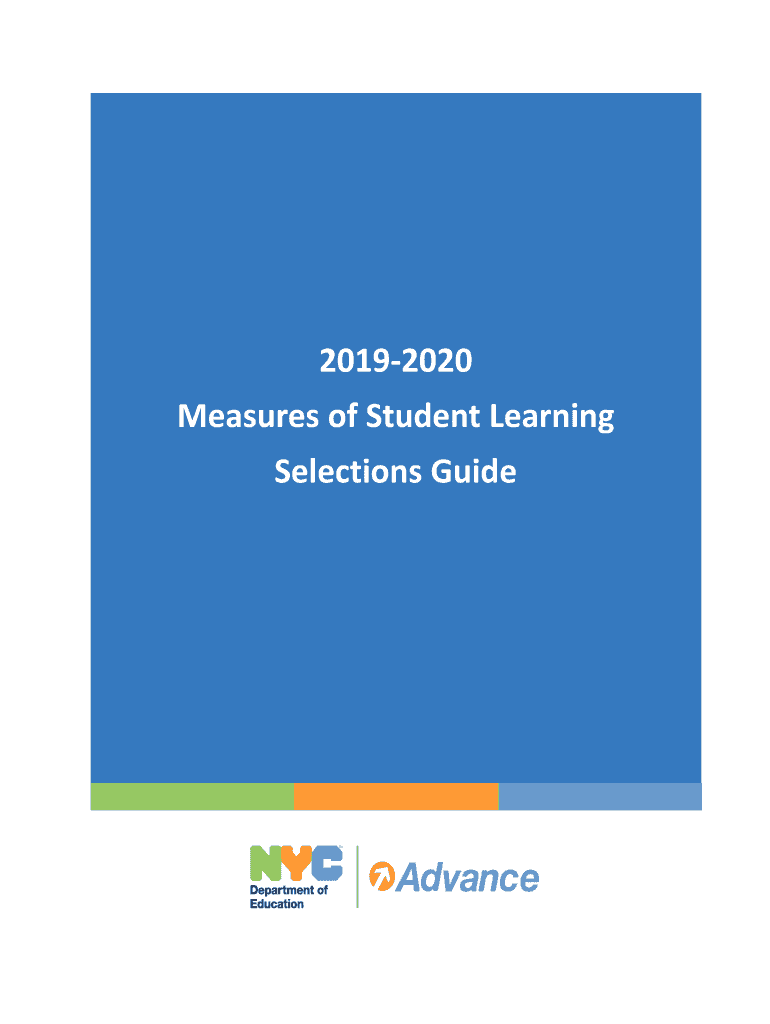 2019-2020
Measures of Student Learning
Selections Guide

NYC
Department of
Education

Advance